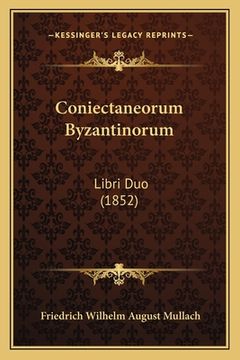 —KESSINGER'S LEGACY REPRINTS—

Coniectaneorum Byzantinorum

Libri Duo (1852)

Friedrich Wilhelm August Mullach